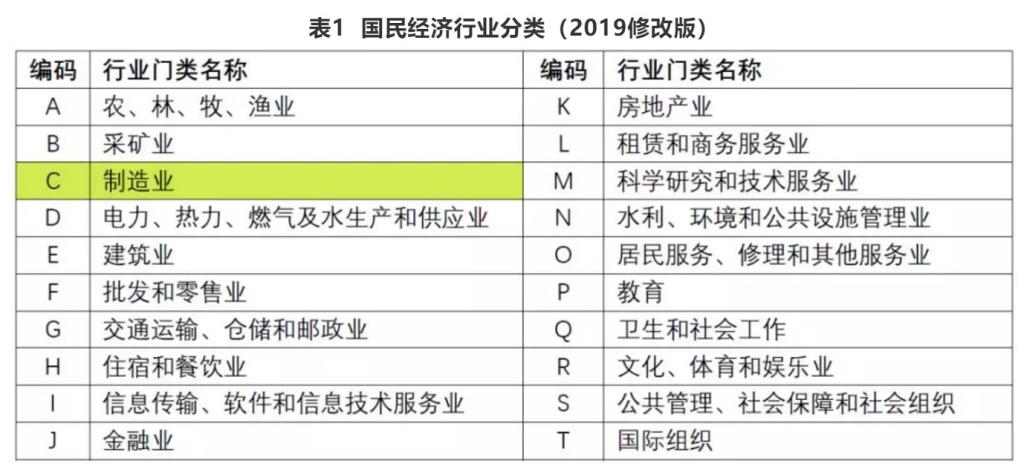 表1 国民经济行业分类（2019修改版）

| 编码 | 行业门类名称 | 编码 | 行业门类名称 |
|---|---|---|---|
| A | 农、林、牧、渔业 | K | 房地产业 |
| B | 采矿业 | L | 租赁和商务服务业 |
| C | 制造业 | M | 科学研究和技术服务业 |
| D | 电力、热力、燃气及水生产和供应业 | N | 水利、环境和公共设施管理业 |
| E | 建筑业 | O | 居民服务、修理和其他服务业 |
| F | 批发和零售业 | P | 教育 |
| G | 交通运输、仓储和邮政业 | Q | 卫生和社会工作 |
| H | 住宿和餐饮业 | R | 文化、体育和娱乐业 |
| I | 信息传输、软件和信息技术服务业 | S | 公共管理、社会保障和社会组织 |
| J | 金融业 | T | 国际组织 |